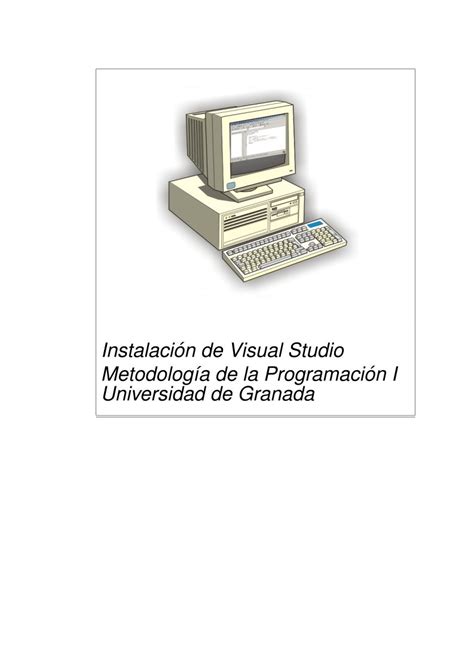 Instalación de Visual Studio
Metodología de la Programación I
Universidad de Granada